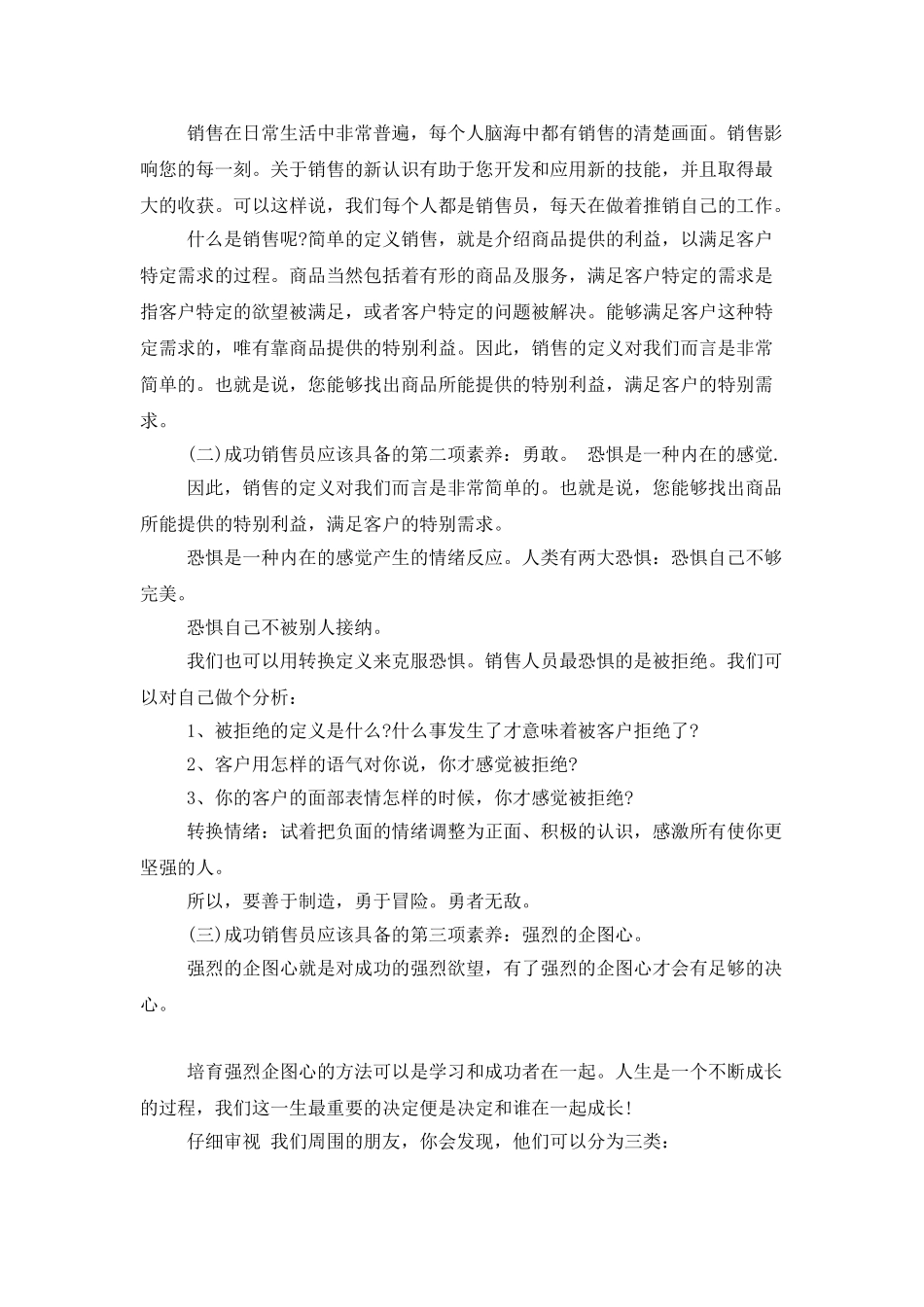 销售在日常生活中非常普遍，每个人脑海中都有销售的清楚画面。销售影响您的每一刻。关于销售的新认识有助于您开发和应用新的技能，并且取得最大的收获。可以这样说，我们每个人都是销售员，每天在做着推销自己的工作。

什么是销售呢?简单的定义销售，就是介绍商品提供的利益，以满足客户特定需求的过程。商品当然包括着有形的商品及服务，满足客户特定的需求是指客户特定的欲望被满足，或者客户特定的问题被解决。能够满足客户这种特定需求的，唯有靠商品提供的特别利益。因此，销售的定义对我们而言是非常简单的。也就是说，您能够找出商品所能提供的特别利益，满足客户的特别需求。

(二)成功销售员应该具备的第二项素养：勇敢。 恐惧是一种内在的感觉.

因此，销售的定义对我们而言是非常简单的。也就是说，您能够找出商品所能提供的特别利益，满足客户的特别需求。

恐惧是一种内在的感觉产生的情绪反应。人类有两大恐惧：恐惧自己不够完美。

恐惧自己不被别人接纳。

我们也可以用转换定义来克服恐惧。销售人员最恐惧的是被拒绝。我们可以对自己做个分析：

1、被拒绝的定义是什么?什么事发生了才意味着被客户拒绝了?

2、客户用怎样的语气对你说，你才感觉被拒绝?

3、你的客户的面部表情怎样的时候，你才感觉被拒绝?

转换情绪：试着把负面的情绪调整为正面、积极的认识，感激所有使你更坚强的人。

所以，要善于制造，勇于冒险。勇者无敌。

(三)成功销售员应该具备的第三项素养：强烈的企图心。

强烈的企图心就是对成功的强烈欲望，有了强烈的企图心才会有足够的决心。

培育强烈企图心的方法可以是学习和成功者在一起。人生是一个不断成长的过程，我们这一生最重要的决定便是决定和谁在一起成长!

仔细审视 我们周围的朋友，你会发现，他们可以分为三类：